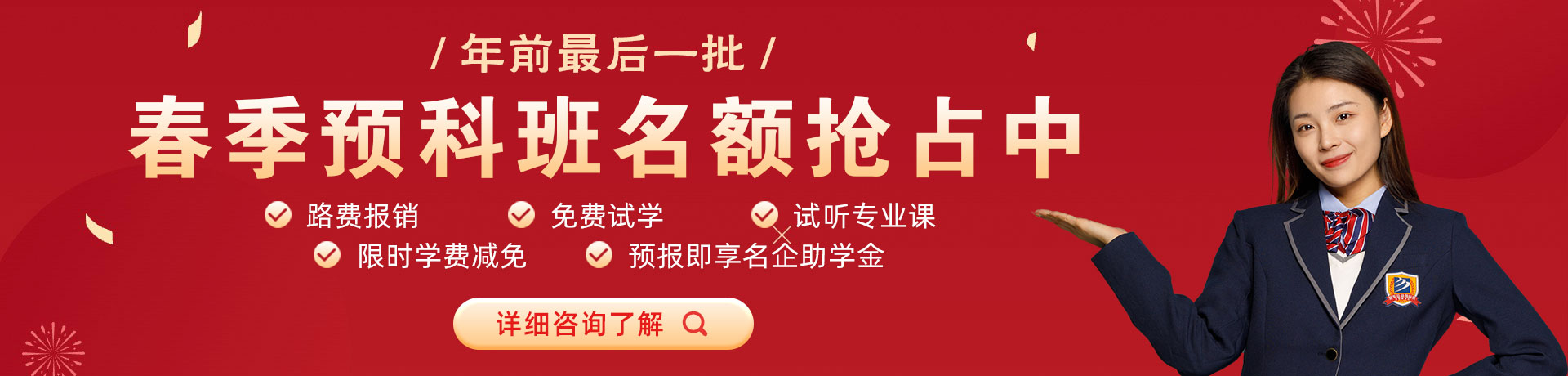 / 年前最后一批 /

春季预科班名额抢占中

路费报销　免费试学　试听专业课

限时学费减免　预报即享名企助学金

详细咨询了解